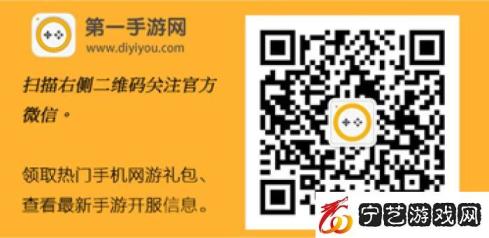 第一手游网
www.diyiyou.com

扫描右侧二维码关注官方微信。

领取热门手机网游礼包、查看最新手游开服信息。

宁艺游戏网